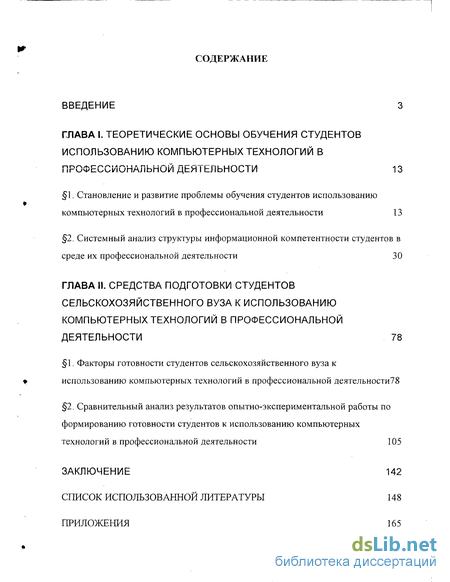 СОДЕРЖАНИЕ

ВВЕДЕНИЕ 3

ГЛАВА I. ТЕОРЕТИЧЕСКИЕ ОСНОВЫ ОБУЧЕНИЯ СТУДЕНТОВ ИСПОЛЬЗОВАНИЮ КОМПЬЮТЕРНЫХ ТЕХНОЛОГИЙ В ПРОФЕССИОНАЛЬНОЙ ДЕЯТЕЛЬНОСТИ 13

§1. Становление и развитие проблемы обучения студентов использованию компьютерных технологий в профессиональной деятельности 13

§2. Системный анализ структуры информационной компетентности студентов в среде их профессиональной деятельности 30

ГЛАВА II. СРЕДСТВА ПОДГОТОВКИ СТУДЕНТОВ СЕЛЬСКОХОЗЯЙСТВЕННОГО ВУЗА К ИСПОЛЬЗОВАНИЮ КОМПЬЮТЕРНЫХ ТЕХНОЛОГИЙ В ПРОФЕССИОНАЛЬНОЙ ДЕЯТЕЛЬНОСТИ 78

§1. Факторы готовности студентов сельскохозяйственного вуза к использованию компьютерных технологий в профессиональной деятельности78

§2. Сравнительный анализ результатов опытно-экспериментальной работы по формированию готовности студентов к использованию компьютерных технологий в профессиональной деятельности 105

ЗАКЛЮЧЕНИЕ 142

СПИСОК ИСПОЛЬЗОВАННОЙ ЛИТЕРАТУРЫ 148

ПРИЛОЖЕНИЯ 165

dsLib.net
библиотека диссертаций